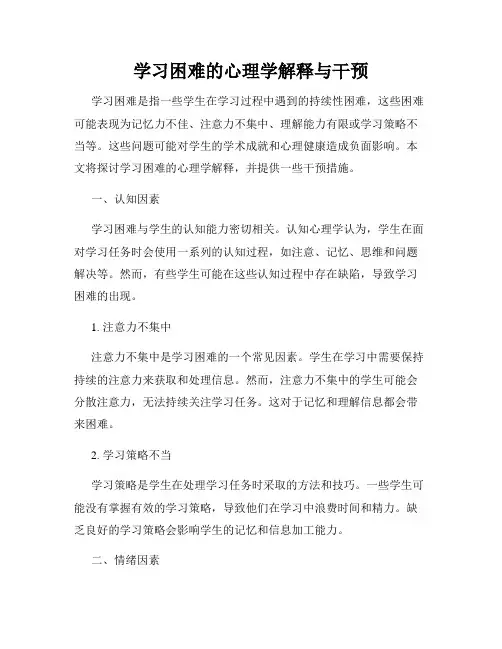 学习困难的心理学解释与干预

学习困难是指一些学生在学习过程中遇到的持续性困难，这些困难可能表现为记忆力不佳、注意力不集中、理解能力有限或学习策略不当等。这些问题可能对学生的学术成就和心理健康造成负面影响。本文将探讨学习困难的心理学解释，并提供一些干预措施。

一、认知因素

学习困难与学生的认知能力密切相关。认知心理学认为，学生在面对学习任务时会使用一系列的认知过程，如注意、记忆、思维和问题解决等。然而，有些学生可能在这些认知过程中存在缺陷，导致学习困难的出现。

1. 注意力不集中

注意力不集中是学习困难的一个常见因素。学生在学习中需要保持持续的注意力来获取和处理信息。然而，注意力不集中的学生可能会分散注意力，无法持续关注学习任务。这对于记忆和理解信息都会带来困难。

2. 学习策略不当

学习策略是学生在处理学习任务时采取的方法和技巧。一些学生可能没有掌握有效的学习策略，导致他们在学习中浪费时间和精力。缺乏良好的学习策略会影响学生的记忆和信息加工能力。

二、情绪因素